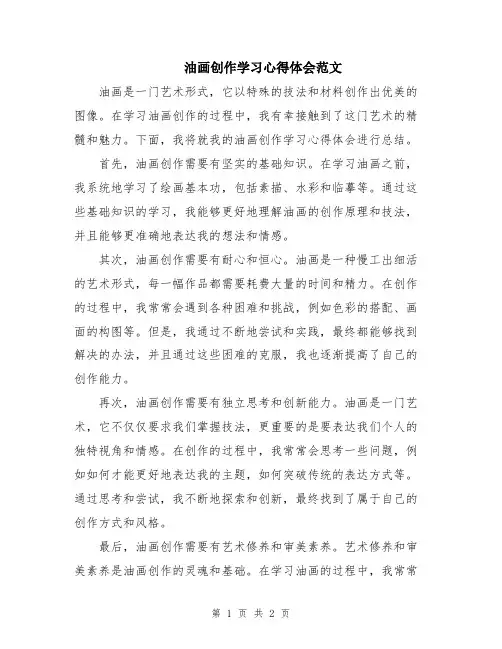 油画创作学习心得体会范文

油画是一门艺术形式，它以特殊的技法和材料创作出优美的图像。在学习油画创作的过程中，我有幸接触到了这门艺术的精髓和魅力。下面，我将就我的油画创作学习心得体会进行总结。

首先，油画创作需要有坚实的基础知识。在学习油画之前，我系统地学习了绘画基本功，包括素描、水彩和临摹等。通过这些基础知识的学习，我能够更好地理解油画的创作原理和技法，并且能够更准确地表达我的想法和情感。

其次，油画创作需要有耐心和恒心。油画是一种慢工出细活的艺术形式，每一幅作品都需要耗费大量的时间和精力。在创作的过程中，我常常会遇到各种困难和挑战，例如色彩的搭配、画面的构图等。但是，我通过不断地尝试和实践，最终都能够找到解决的办法，并且通过这些困难的克服，我也逐渐提高了自己的创作能力。

再次，油画创作需要有独立思考和创新能力。油画是一门艺术，它不仅仅要求我们掌握技法，更重要的是要表达我们个人的独特视角和情感。在创作的过程中，我常常会思考一些问题，例如如何才能更好地表达我的主题，如何突破传统的表达方式等。通过思考和尝试，我不断地探索和创新，最终找到了属于自己的创作方式和风格。

最后，油画创作需要有艺术修养和审美素养。艺术修养和审美素养是油画创作的灵魂和基础。在学习油画的过程中，我常常

第 1 页 共 2 页